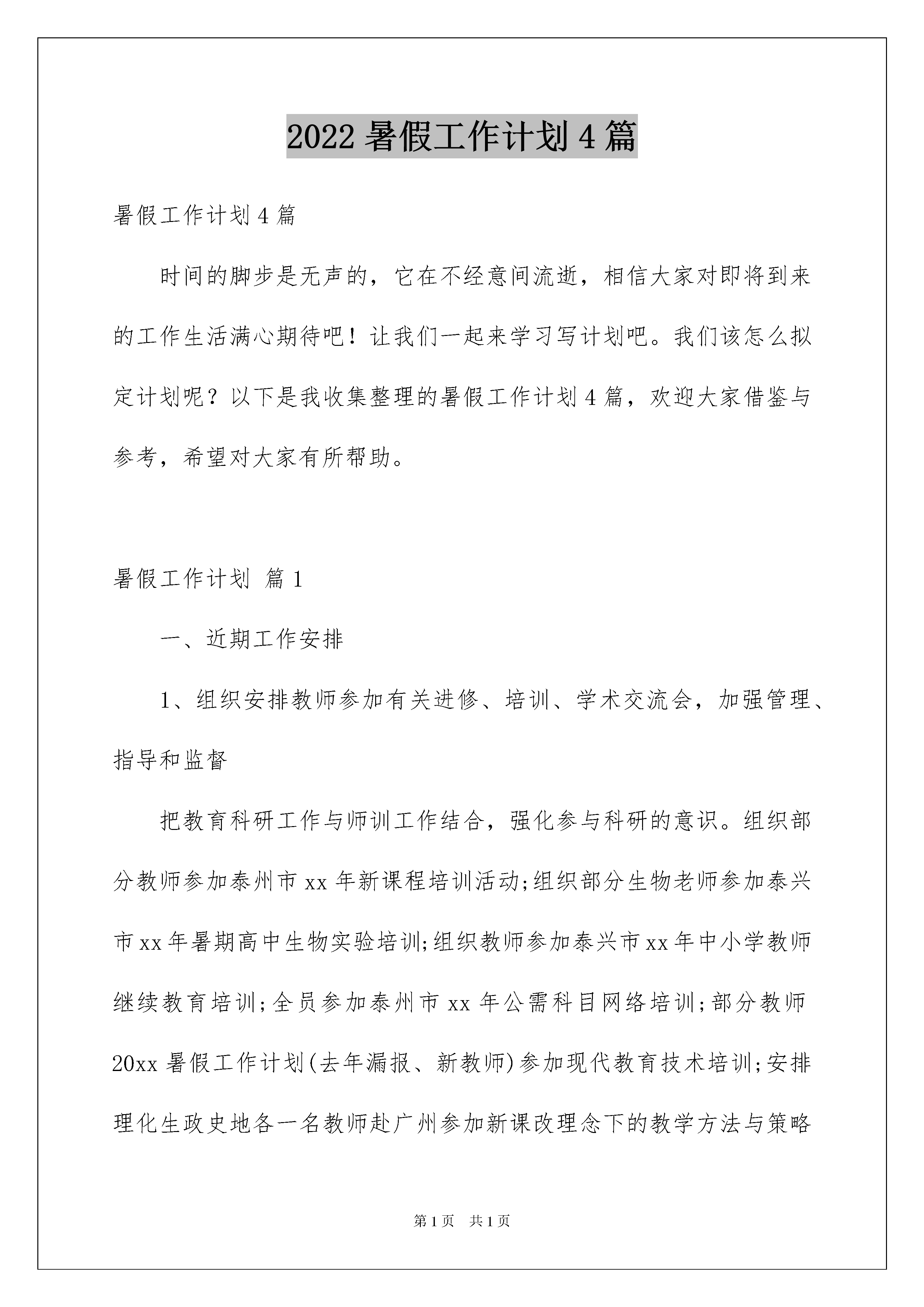 2022 暑假工作计划 4 篇

暑假工作计划 4 篇

时间的脚步是无声的，它在不经意间流逝，相信大家对即将到来的工作生活满心期待吧！让我们一起来学习写计划吧。我们该怎么拟定计划呢？以下是我收集整理的暑假工作计划 4 篇，欢迎大家借鉴与参考，希望对大家有所帮助。

暑假工作计划 篇 1

一、近期工作安排

1、组织安排教师参加有关进修、培训、学术交流会，加强管理、指导和监督

把教育科研工作与师训工作结合，强化参与科研的意识。组织部分教师参加泰州市 xx 年新课程培训活动;组织部分生物老师参加泰兴市 xx 年暑期高中生物实验培训;组织教师参加泰兴市 xx 年中小学教师继续教育培训;全员参加泰州市 xx 年公需科目网络培训;部分教师 20xx 暑假工作计划(去年漏报、新教师)参加现代教育技术培训;安排理化生政史地各一名教师赴广州参加新课改理念下的教学方法与策略

第 1 页 共 1 页